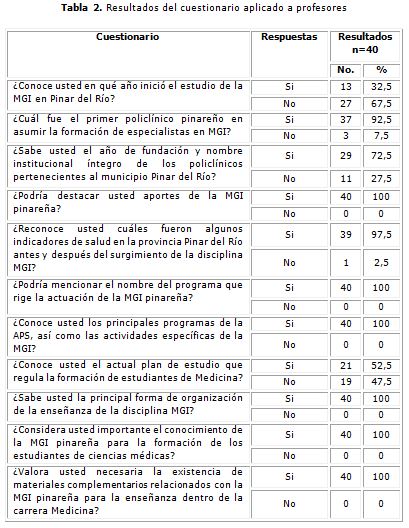 **Tabla 2.** Resultados del cuestionario aplicado a profesores

| Cuestionario | Respuestas | Resultados n=40 No. | Resultados n=40 % |
|---|---|---|---|
| ¿Conoce usted en qué año inició el estudio de la MGI en Pinar del Río? | Si | 13 | 32,5 |
| | No | 27 | 67,5 |
| ¿Cuál fue el primer policlínico pinareño en asumir la formación de especialistas en MGI? | Si | 37 | 92,5 |
| | No | 3 | 7,5 |
| ¿Sabe usted el año de fundación y nombre institucional íntegro de los policlínicos pertenecientes al municipio Pinar del Río? | Si | 29 | 72,5 |
| | No | 11 | 27,5 |
| ¿Podría destacar usted aportes de la MGI pinareña? | Si | 40 | 100 |
| | No | 0 | 0 |
| ¿Reconoce usted cuáles fueron algunos indicadores de salud en la provincia Pinar del Río antes y después del surgimiento de la disciplina MGI? | Si | 39 | 97,5 |
| | No | 1 | 2,5 |
| ¿Podría mencionar el nombre del programa que rige la actuación de la MGI pinareña? | Si | 40 | 100 |
| | No | 0 | 0 |
| ¿Conoce usted los principales programas de la APS, así como las actividades específicas de la MGI? | Si | 40 | 100 |
| | No | 0 | 0 |
| ¿Conoce usted el actual plan de estudio que regula la formación de estudiantes de Medicina? | Si | 21 | 52,5 |
| | No | 19 | 47,5 |
| ¿Sabe usted la principal forma de organización de la enseñanza de la disciplina MGI? | Si | 40 | 100 |
| | No | 0 | 0 |
| ¿Considera usted importante el conocimiento de la MGI pinareña para la formación de los estudiantes de ciencias médicas? | Si | 40 | 100 |
| | No | 0 | 0 |
| ¿Valora usted necesaria la existencia de materiales complementarios relacionados con la MGI pinareña para la enseñanza dentro de la carrera Medicina? | Si | 40 | 100 |
| | No | 0 | 0 |